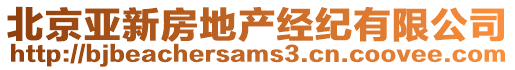 北京亚新房地产经纪有限公司
http://bjbeachersams3.cn.coovee.com